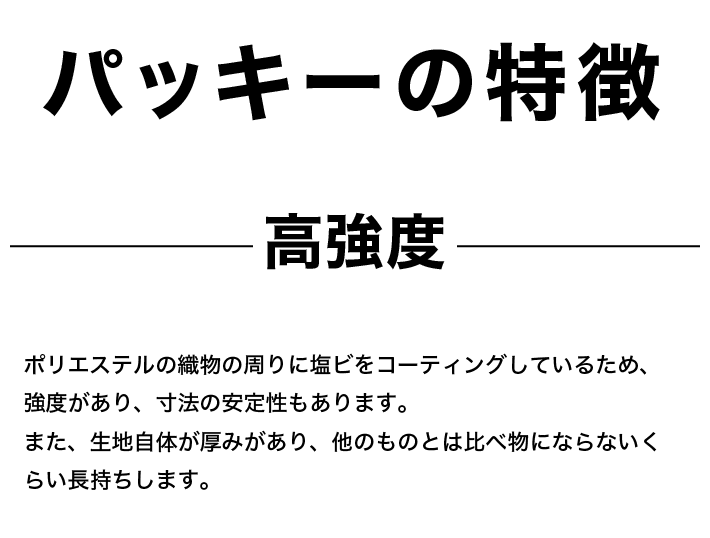 パッキーの特徴

高強度

ポリエステルの織物の周りに塩ビをコーティングしているため、強度があり、寸法の安定性もあります。
また、生地自体が厚みがあり、他のものとは比べ物にならないくらい長持ちします。